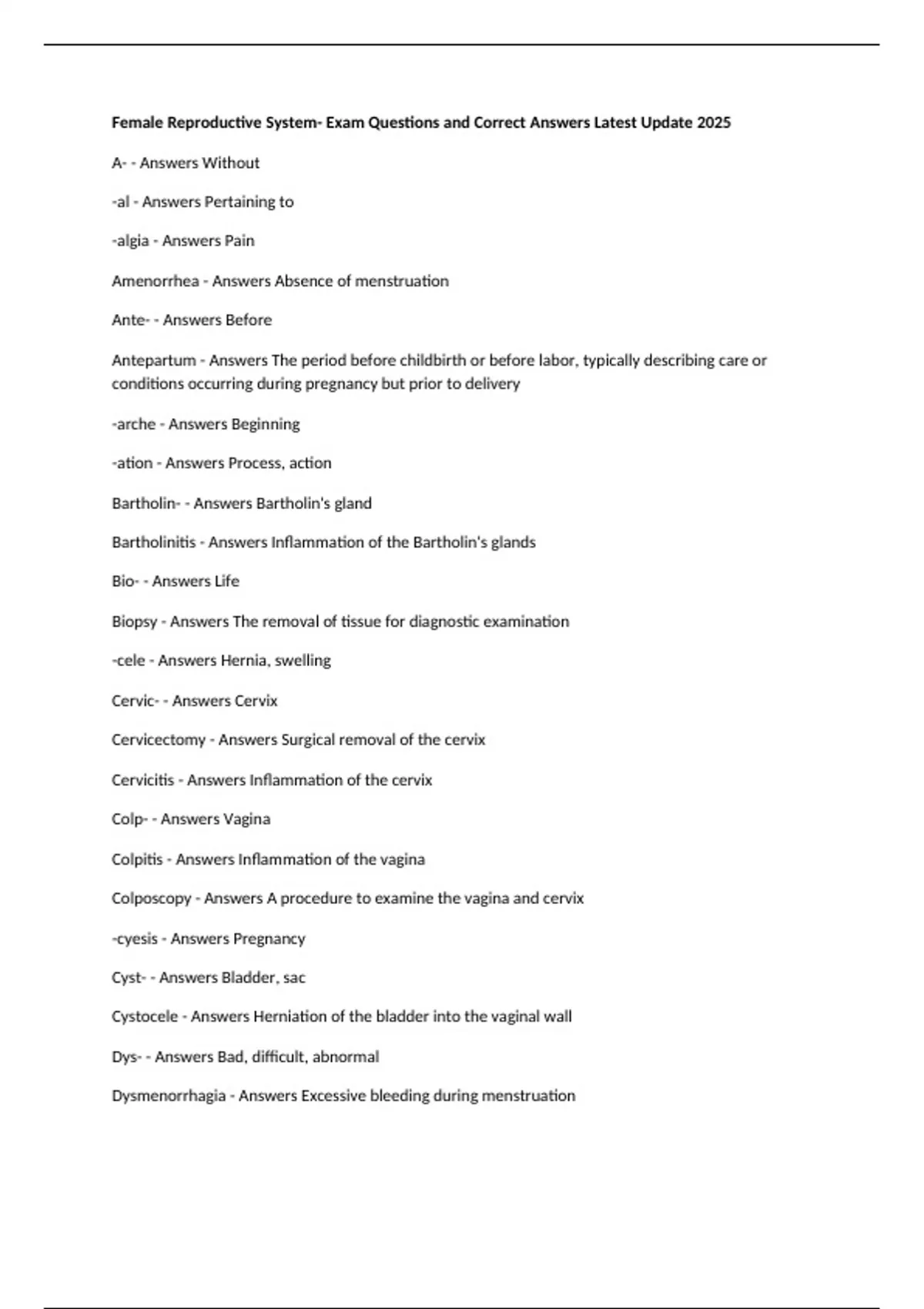 Female Reproductive System- Exam Questions and Correct Answers Latest Update 2025

A- - Answers Without

-al - Answers Pertaining to

-algia - Answers Pain

Amenorrhea - Answers Absence of menstruation

Ante- - Answers Before

Antepartum - Answers The period before childbirth or before labor, typically describing care or conditions occurring during pregnancy but prior to delivery

-arche - Answers Beginning

-ation - Answers Process, action

Bartholin- - Answers Bartholin's gland

Bartholinitis - Answers Inflammation of the Bartholin's glands

Bio- - Answers Life

Biopsy - Answers The removal of tissue for diagnostic examination

-cele - Answers Hernia, swelling

Cervic- - Answers Cervix

Cervicectomy - Answers Surgical removal of the cervix

Cervicitis - Answers Inflammation of the cervix

Colp- - Answers Vagina

Colpitis - Answers Inflammation of the vagina

Colposcopy - Answers A procedure to examine the vagina and cervix

-cyesis - Answers Pregnancy

Cyst- - Answers Bladder, sac

Cystocele - Answers Herniation of the bladder into the vaginal wall

Dys- - Answers Bad, difficult, abnormal

Dysmenorrhagia - Answers Excessive bleeding during menstruation